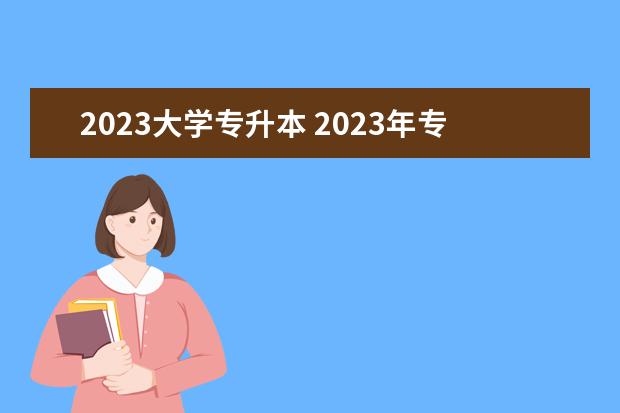 2023大学专升本 2023年专